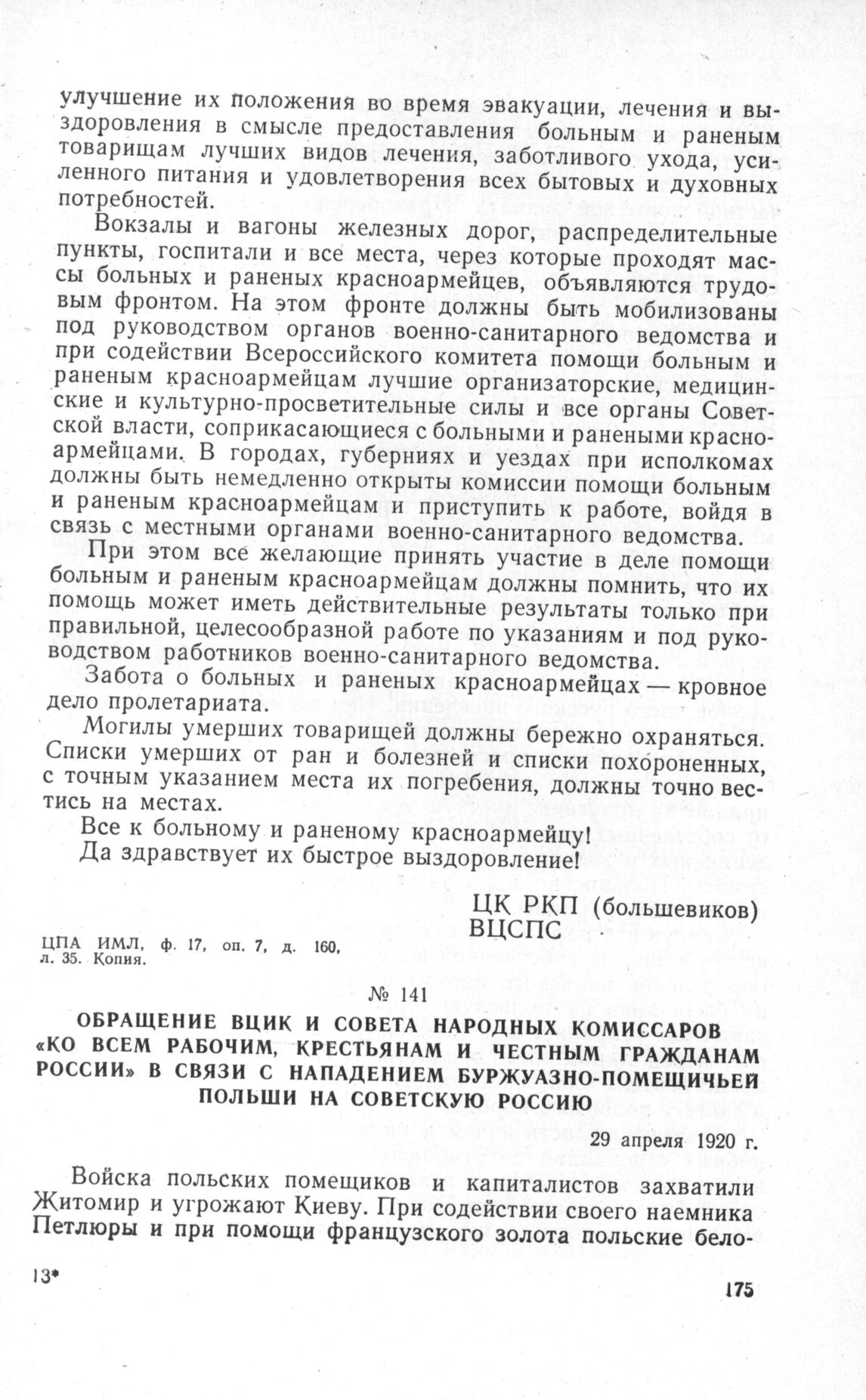 улучшение их положения во время эвакуации, лечения и выздоровления в смысле предоставления больным и раненым товарищам лучших видов лечения, заботливого ухода, усиленного питания и удовлетворения всех бытовых и духовных потребностей.

Вокзалы и вагоны железных дорог, распределительные пункты, госпитали и все места, через которые проходят массы больных и раненых красноармейцев, объявляются трудовым фронтом. На этом фронте должны быть мобилизованы под руководством органов военно-санитарного ведомства и при содействии Всероссийского комитета помощи больным и раненым красноармейцам лучшие организаторские, медицинские и культурно-просветительные силы и все органы Советской власти, соприкасающиеся с больными и ранеными красноармейцами. В городах, губерниях и уездах при исполкомах должны быть немедленно открыты комиссии помощи больным и раненым красноармейцам и приступить к работе, войдя в связь с местными органами военно-санитарного ведомства.

При этом все желающие принять участие в деле помощи больным и раненым красноармейцам должны помнить, что их помощь может иметь действительные результаты только при правильной, целесообразной работе по указаниям и под руководством работников военно-санитарного ведомства.

Забота о больных и раненых красноармейцах — кровное дело пролетариата.

Могилы умерших товарищей должны бережно охраняться. Списки умерших от ран и болезней и списки похороненных, с точным указанием места их погребения, должны точно вестись на местах.

Все к больному и раненому красноармейцу!
Да здравствует их быстрое выздоровление!

ЦК РКП (большевиков)
ВЦСПС

ЦПА ИМЛ, ф. 17, оп. 7, д. 160, л. 35. Копия.

№ 141

ОБРАЩЕНИЕ ВЦИК И СОВЕТА НАРОДНЫХ КОМИССАРОВ «КО ВСЕМ РАБОЧИМ, КРЕСТЬЯНАМ И ЧЕСТНЫМ ГРАЖДАНАМ РОССИИ» В СВЯЗИ С НАПАДЕНИЕМ БУРЖУАЗНО-ПОМЕЩИЧЬЕЙ ПОЛЬШИ НА СОВЕТСКУЮ РОССИЮ

29 апреля 1920 г.

Войска польских помещиков и капиталистов захватили Житомир и угрожают Киеву. При содействии своего наемника Петлюры и при помощи французского золота польские бело-

13*

175